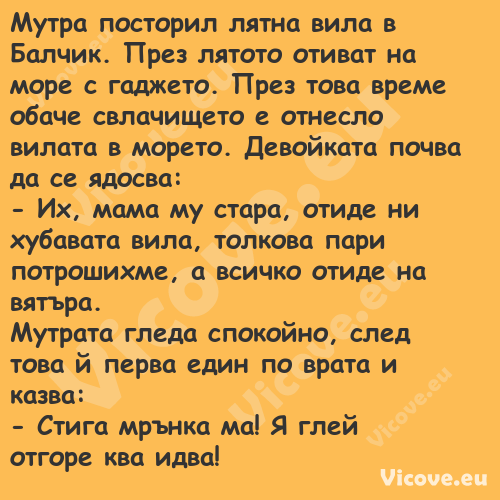 Мутра посторил лятна вила в Балчик. През лятото отиват на море с гаджето. През това време обаче свлачището е отнесло вилата в морето. Девойката почва да се ядосва:
- Их, мама му стара, отиде ни хубавата вила, толкова пари потрошихме, а всичко отиде на вятъра.
Мутрата гледа спокойно, след това й перва един по врата и казва:
- Стига мрънка ма! Я глей отгоре ква идва!

Vicove.eu